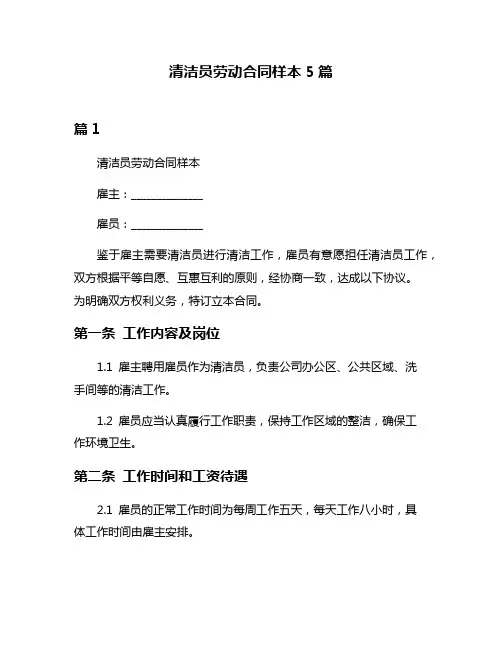 清洁员劳动合同样本 5 篇

篇 1

清洁员劳动合同样本

雇主：______________

雇员：______________

鉴于雇主需要清洁员进行清洁工作，雇员有意愿担任清洁员工作，双方根据平等自愿、互惠互利的原则，经协商一致，达成以下协议。为明确双方权利义务，特订立本合同。

第一条 工作内容及岗位

1.1 雇主聘用雇员作为清洁员，负责公司办公区、公共区域、洗手间等的清洁工作。

1.2 雇员应当认真履行工作职责，保持工作区域的整洁，确保工作环境卫生。

第二条 工作时间和工资待遇

2.1 雇员的正常工作时间为每周工作五天，每天工作八小时，具体工作时间由雇主安排。